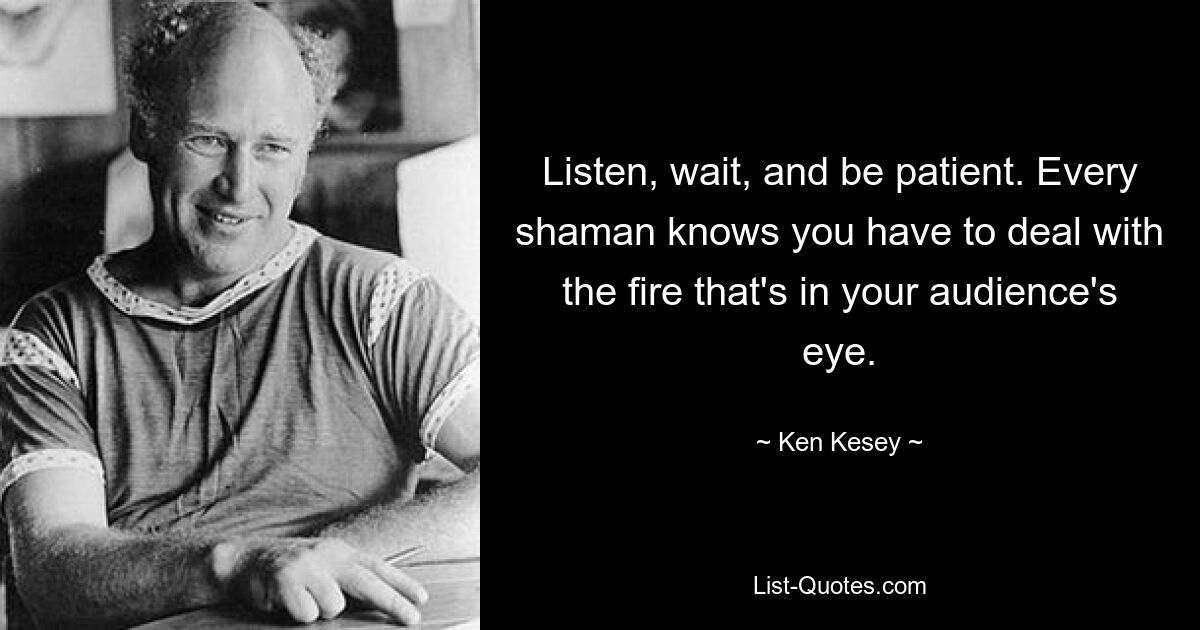 Listen, wait, and be patient. Every shaman knows you have to deal with the fire that's in your audience's eye.

~ Ken Kesey ~

List-Quotes.com